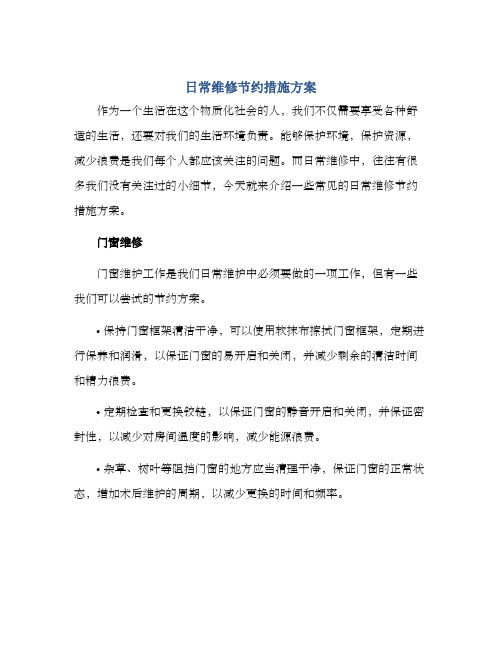 日常维修节约措施方案

作为一个生活在这个物质化社会的人，我们不仅需要享受各种舒适的生活，还要对我们的生活环境负责。能够保护环境，保护资源，减少浪费是我们每个人都应该关注的问题。而日常维修中，往往有很多我们没有关注过的小细节，今天就来介绍一些常见的日常维修节约措施方案。

门窗维修

门窗维护工作是我们日常维护中必须要做的一项工作，但有一些我们可以尝试的节约方案。

• 保持门窗框架清洁干净，可以使用软抹布擦拭门窗框架，定期进行保养和润滑，以保证门窗的易开启和关闭，并减少剩余的清洁时间和精力浪费。

• 定期检查和更换铰链，以保证门窗的静音开启和关闭，并保证密封性，以减少对房间温度的影响，减少能源浪费。

• 杂草、树叶等阻挡门窗的地方应当清理干净，保证门窗的正常状态，增加术后维护的周期，以减少更换的时间和频率。